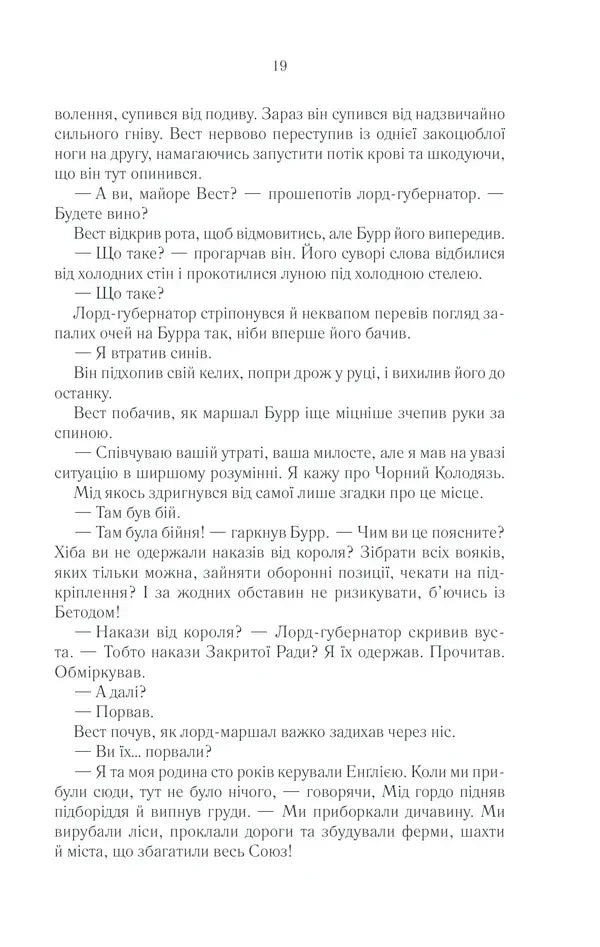 19

волення, супився від подиву. Зараз він супився від надзвичайно сильного гніву. Вест нервово переступив із однієї закоцюблої ноги на другу, намагаючись запустити потік крові та шкодуючи, що він тут опинився.

— А ви, майоре Вест? — прошепотів лорд-губернатор. — Будете вино?

Вест відкрив рота, щоб відмовитись, але Бурр його випередив.

— Що таке? — прогарчав він. Його суворі слова відбилися від холодних стін і прокотилися луною під холодною стелею.

— Що таке?

Лорд-губернатор стріпонувся й неквапом перевів погляд запалих очей на Бурра так, ніби вперше його бачив.

— Я втратив синів.

Він підхопив свій келих, попри дрож у руці, і вихилив його до останку.

Вест побачив, як маршал Бурр іще міцніше зчепив руки за спиною.

— Співчуваю вашій утраті, ваша милосте, але я мав на увазі ситуацію в ширшому розумінні. Я кажу про Чорний Колодязь.

Мід якось здригнувся від самої лише згадки про це місце.

— Там був бій.

— Там була бійня! — гаркнув Бурр. — Чим ви це поясните? Хіба ви не одержали наказів від короля? Зібрати всіх вояків, яких тільки можна, зайняти оборонні позиції, чекати на підкріплення? І за жодних обставин не ризикувати, б'ючись із Бетодом!

— Накази від короля? — Лорд-губернатор скривив вуста. — Тобто накази Закритої Ради? Я їх одержав. Прочитав. Обміркував.

— А далі?

— Порвав.

Вест почув, як лорд-маршал важко задихав через ніс.

— Ви їх... порвали?

— Я та моя родина сто років керували Енглією. Коли ми прибули сюди, тут не було нічого, — говорячи, Мід гордо підняв підборіддя й випнув груди. — Ми приборкали дичавину. Ми вирубали ліси, проклали дороги та збудували ферми, шахти й міста, що збагатили весь Союз!